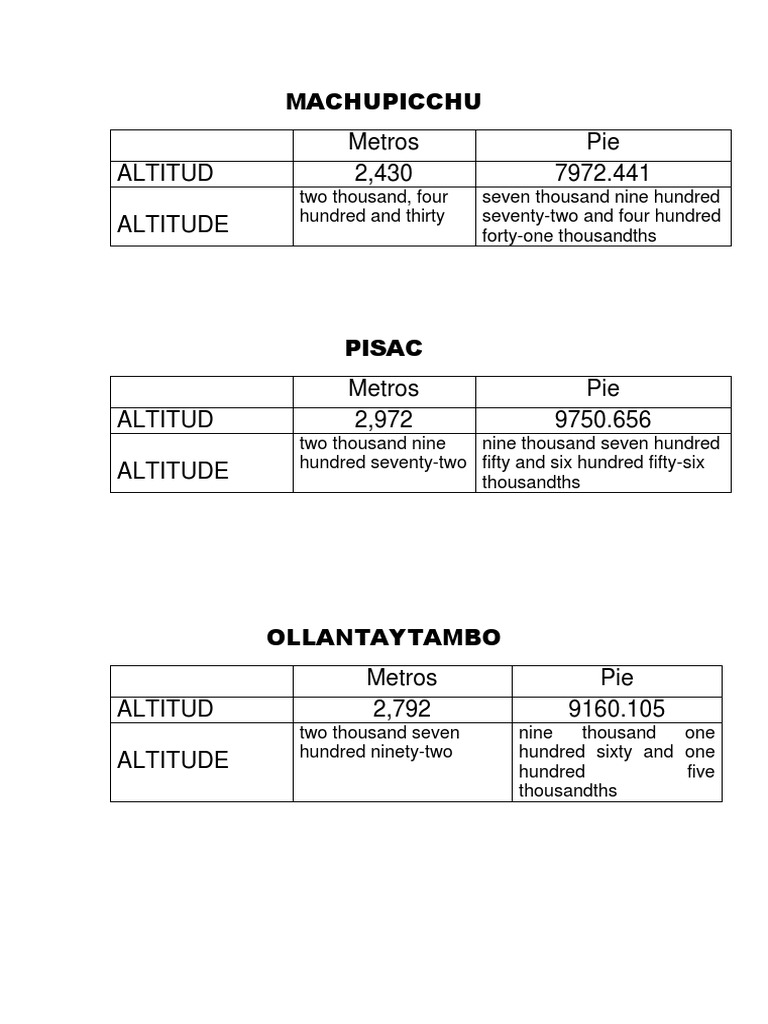 MACHUPICCHU

| | Metros | Pie |
|---|---|---|
| ALTITUD | 2,430 | 7972.441 |
| ALTITUDE | two thousand, four hundred and thirty | seven thousand nine hundred seventy-two and four hundred forty-one thousandths |

PISAC

| | Metros | Pie |
|---|---|---|
| ALTITUD | 2,972 | 9750.656 |
| ALTITUDE | two thousand nine hundred seventy-two | nine thousand seven hundred fifty and six hundred fifty-six thousandths |

OLLANTAYTAMBO

| | Metros | Pie |
|---|---|---|
| ALTITUD | 2,792 | 9160.105 |
| ALTITUDE | two thousand seven hundred ninety-two | nine thousand one hundred sixty and one hundred five thousandths |